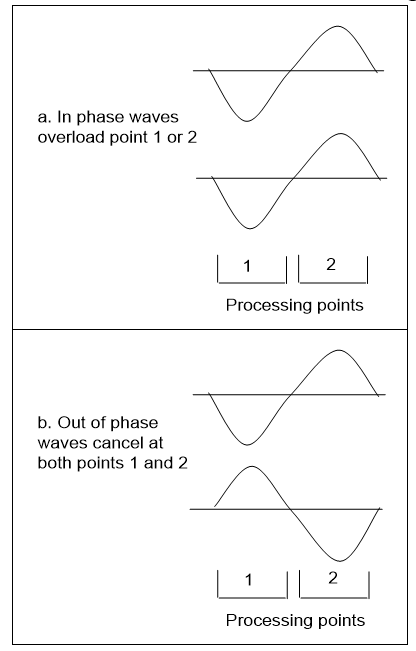 a. In phase waves overload point 1 or 2

1 2

Processing points

b. Out of phase waves cancel at both points 1 and 2

1 2

Processing points